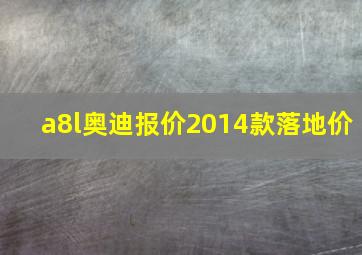 a8l奥迪报价2014款落地价